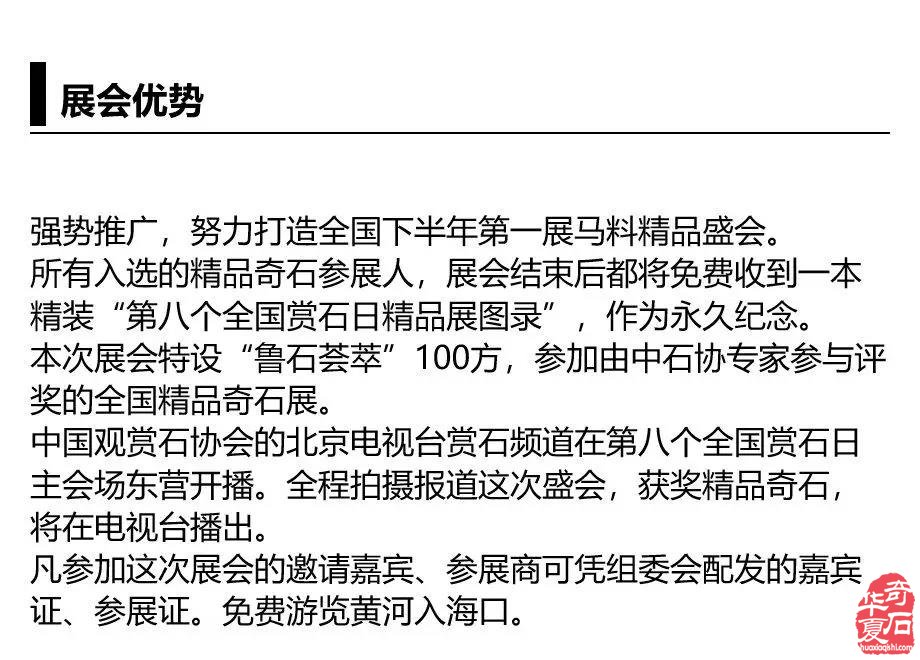 展会优势

强势推广，努力打造全国下半年第一展马料精品盛会。
所有入选的精品奇石参展人，展会结束后都将免费收到一本精装“第八个全国赏石日精品展图录”，作为永久纪念。
本次展会特设“鲁石荟萃”100方，参加由中石协专家参与评奖的全国精品奇石展。
中国观赏石协会的北京电视台赏石频道在第八个全国赏石日主会场东营开播。全程拍摄报道这次盛会，获奖精品奇石，将在电视台播出。
凡参加这次展会的邀请嘉宾、参展商可凭组委会配发的嘉宾证、参展证。免费游览黄河入海口。

华夏奇石
huaxiaqishi.com